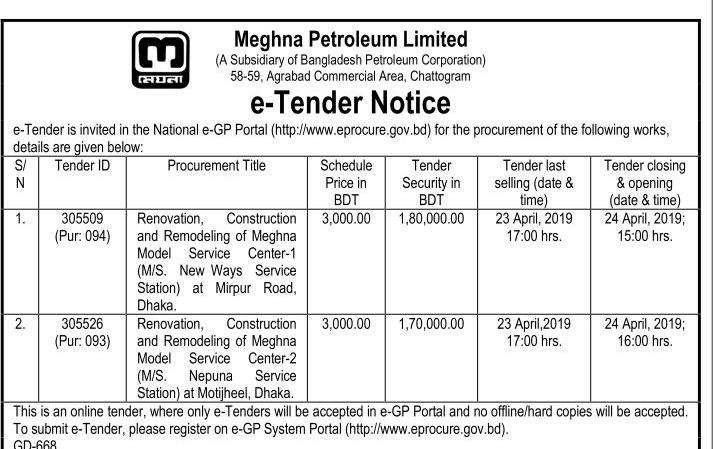 মেঘনা

Meghna Petroleum Limited
(A Subsidiary of Bangladesh Petroleum Corporation)
58-59, Agrabad Commercial Area, Chattogram

e-Tender Notice

e-Tender is invited in the National e-GP Portal (http://www.eprocure.gov.bd) for the procurement of the following works, details are given below:

| S/N | Tender ID | Procurement Title | Schedule Price in BDT | Tender Security in BDT | Tender last selling (date & time) | Tender closing & opening (date & time) |
|---|---|---|---|---|---|---|
| 1. | 305509 (Pur: 094) | Renovation, Construction and Remodeling of Meghna Model Service Center-1 (M/S. New Ways Service Station) at Mirpur Road, Dhaka. | 3,000.00 | 1,80,000.00 | 23 April, 2019 17:00 hrs. | 24 April, 2019; 15:00 hrs. |
| 2. | 305526 (Pur: 093) | Renovation, Construction and Remodeling of Meghna Model Service Center-2 (M/S. Nepuna Service Station) at Motijheel, Dhaka. | 3,000.00 | 1,70,000.00 | 23 April,2019 17:00 hrs. | 24 April, 2019; 16:00 hrs. |

This is an online tender, where only e-Tenders will be accepted in e-GP Portal and no offline/hard copies will be accepted. To submit e-Tender, please register on e-GP System Portal (http://www.eprocure.gov.bd).
GD-668